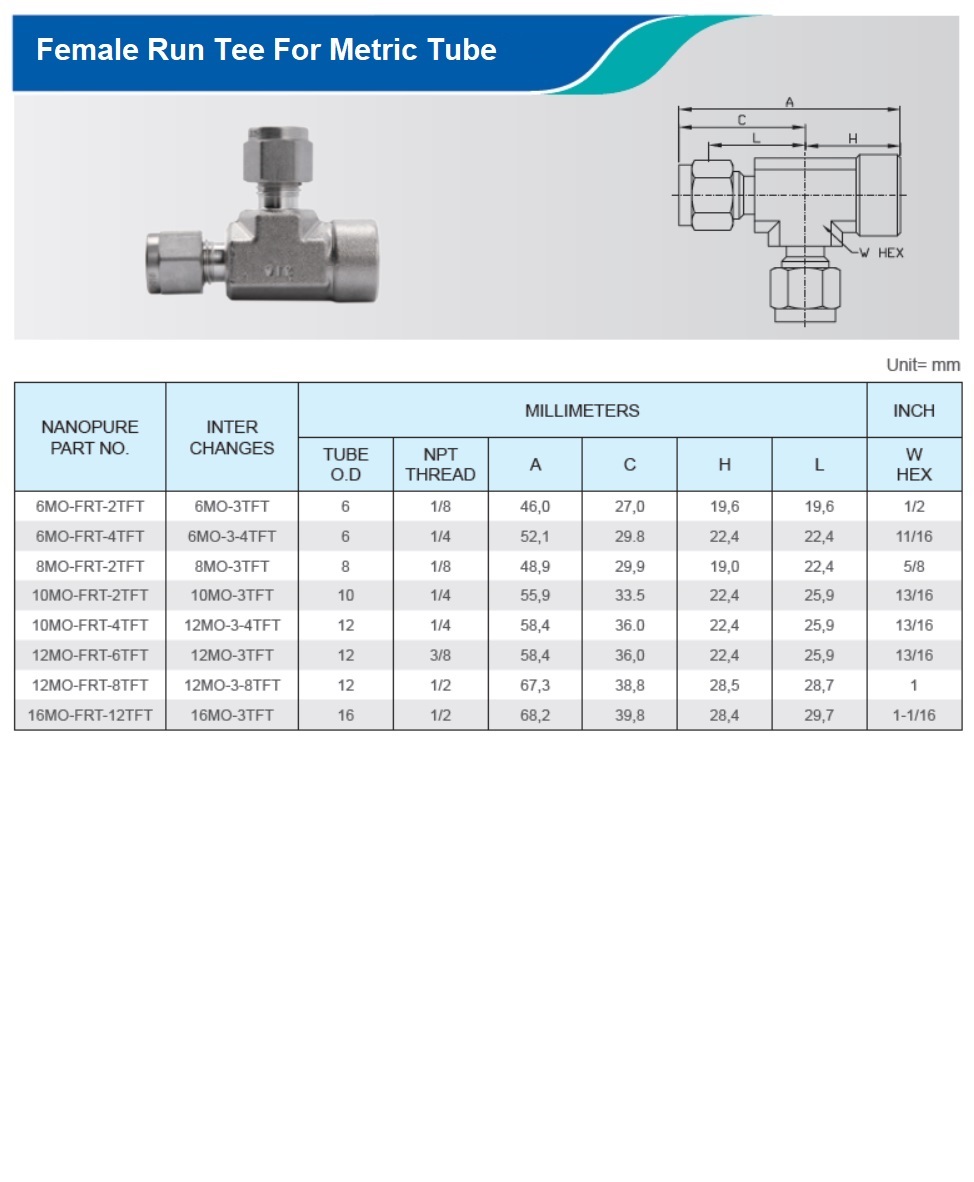 Female Run Tee For Metric Tube

A
C
L
H
W HEX

Unit= mm

| NANOPURE PART NO. | INTER CHANGES | MILLIMETERS | | | | | | INCH |
|---|---|---|---|---|---|---|---|---|
| | | TUBE O.D | NPT THREAD | A | C | H | L | W HEX |
| 6MO-FRT-2TFT | 6MO-3TFT | 6 | 1/8 | 46,0 | 27,0 | 19,6 | 19,6 | 1/2 |
| 6MO-FRT-4TFT | 6MO-3-4TFT | 6 | 1/4 | 52,1 | 29.8 | 22,4 | 22,4 | 11/16 |
| 8MO-FRT-2TFT | 8MO-3TFT | 8 | 1/8 | 48,9 | 29,9 | 19,0 | 22,4 | 5/8 |
| 10MO-FRT-2TFT | 10MO-3TFT | 10 | 1/4 | 55,9 | 33.5 | 22,4 | 25,9 | 13/16 |
| 10MO-FRT-4TFT | 12MO-3-4TFT | 12 | 1/4 | 58,4 | 36.0 | 22,4 | 25,9 | 13/16 |
| 12MO-FRT-6TFT | 12MO-3TFT | 12 | 3/8 | 58,4 | 36,0 | 22,4 | 25,9 | 13/16 |
| 12MO-FRT-8TFT | 12MO-3-8TFT | 12 | 1/2 | 67,3 | 38,8 | 28,5 | 28,7 | 1 |
| 16MO-FRT-12TFT | 16MO-3TFT | 16 | 1/2 | 68,2 | 39,8 | 28,4 | 29,7 | 1-1/16 |